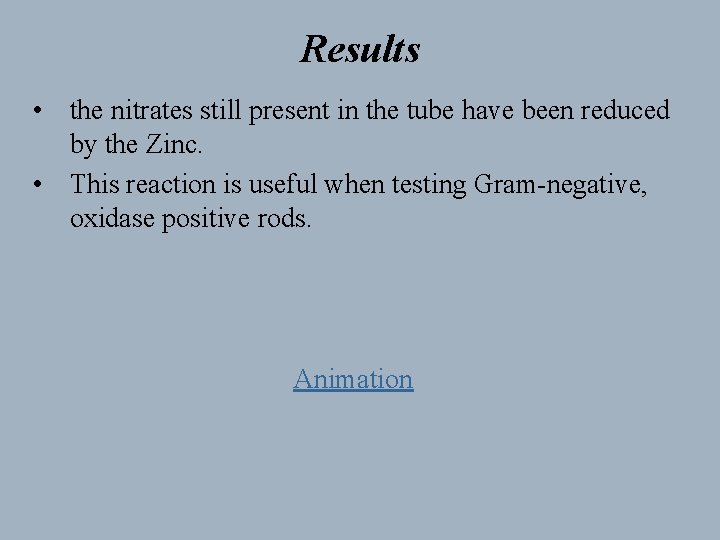 Results

• the nitrates still present in the tube have been reduced by the Zinc.
• This reaction is useful when testing Gram-negative, oxidase positive rods.

Animation